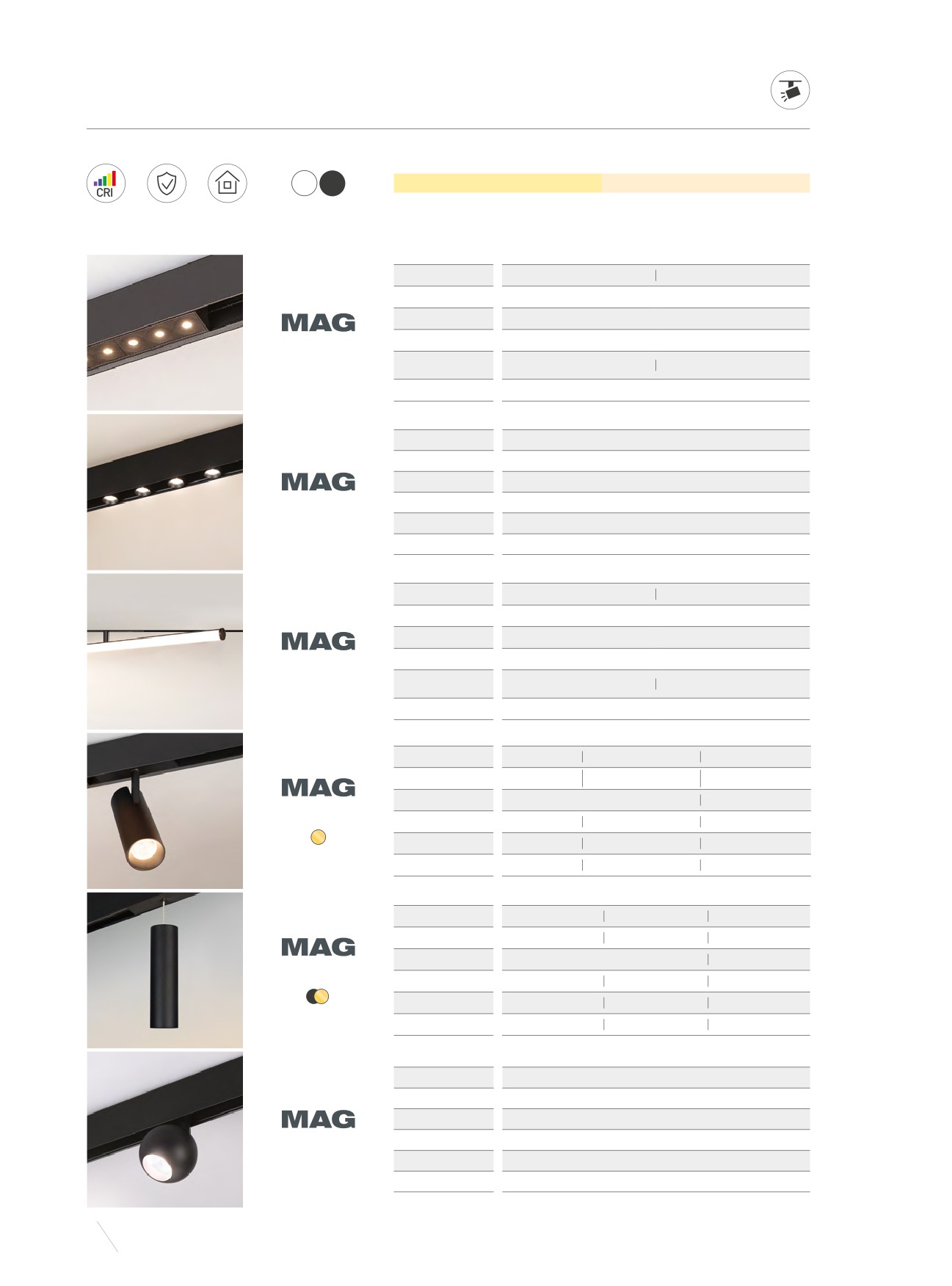 CRI

MAG

MAG

MAG

MAG

MAG

MAG